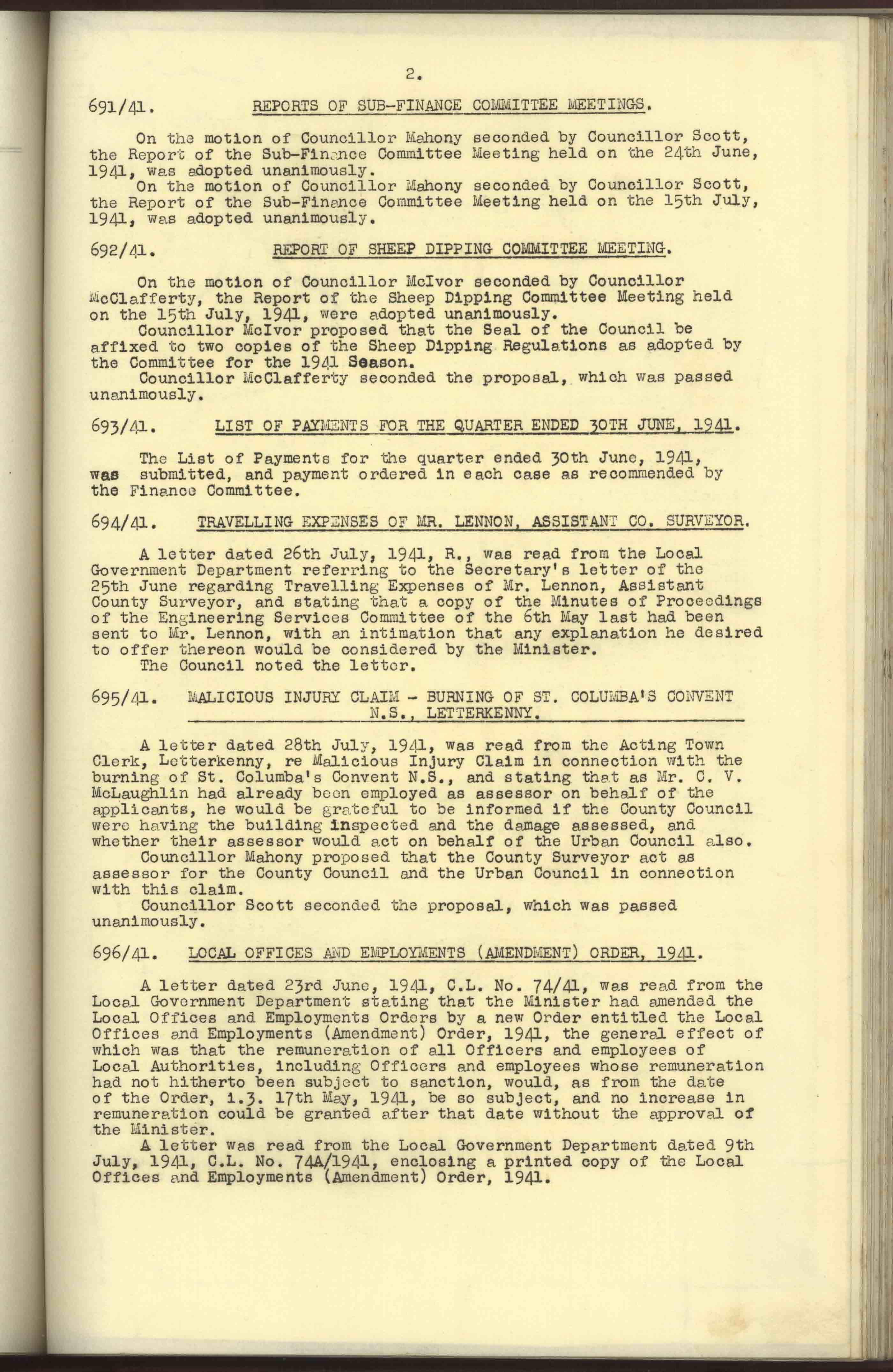 2.

691/41. REPORTS OF SUB-FINANCE COMMITTEE MEETINGS.

On the motion of Councillor Mahony seconded by Councillor Scott, the Report of the Sub-Finance Committee Meeting held on the 24th June, 1941, was adopted unanimously.
On the motion of Councillor Mahony seconded by Councillor Scott, the Report of the Sub-Finance Committee Meeting held on the 15th July, 1941, was adopted unanimously.

692/41. REPORT OF SHEEP DIPPING COMMITTEE MEETING.

On the motion of Councillor McIvor seconded by Councillor McClafferty, the Report of the Sheep Dipping Committee Meeting held on the 15th July, 1941, were adopted unanimously.
Councillor McIvor proposed that the Seal of the Council be affixed to two copies of the Sheep Dipping Regulations as adopted by the Committee for the 1941 Season.
Councillor McClafferty seconded the proposal, which was passed unanimously.

693/41. LIST OF PAYMENTS FOR THE QUARTER ENDED 30TH JUNE, 1941.

The List of Payments for the quarter ended 30th June, 1941, was submitted, and payment ordered in each case as recommended by the Finance Committee.

694/41. TRAVELLING EXPENSES OF MR. LENNON, ASSISTANT CO. SURVEYOR.

A letter dated 26th July, 1941, R., was read from the Local Government Department referring to the Secretary's letter of the 25th June regarding Travelling Expenses of Mr. Lennon, Assistant County Surveyor, and stating that a copy of the Minutes of Proceedings of the Engineering Services Committee of the 6th May last had been sent to Mr. Lennon, with an intimation that any explanation he desired to offer thereon would be considered by the Minister.
The Council noted the letter.

695/41. MALICIOUS INJURY CLAIM - BURNING OF ST. COLUMBA'S CONVENT N.S., LETTERKENNY.

A letter dated 28th July, 1941, was read from the Acting Town Clerk, Letterkenny, re Malicious Injury Claim in connection with the burning of St. Columba's Convent N.S., and stating that as Mr. C. V. McLaughlin had already been employed as assessor on behalf of the applicants, he would be grateful to be informed if the County Council were having the building inspected and the damage assessed, and whether their assessor would act on behalf of the Urban Council also.
Councillor Mahony proposed that the County Surveyor act as assessor for the County Council and the Urban Council in connection with this claim.
Councillor Scott seconded the proposal, which was passed unanimously.

696/41. LOCAL OFFICES AND EMPLOYMENTS (AMENDMENT) ORDER, 1941.

A letter dated 23rd June, 1941, C.L. No. 74/41, was read from the Local Government Department stating that the Minister had amended the Local Offices and Employments Orders by a new Order entitled the Local Offices and Employments (Amendment) Order, 1941, the general effect of which was that the remuneration of all Officers and employees of Local Authorities, including Officers and employees whose remuneration had not hitherto been subject to sanction, would, as from the date of the Order, i.3. 17th May, 1941, be so subject, and no increase in remuneration could be granted after that date without the approval of the Minister.
A letter was read from the Local Government Department dated 9th July, 1941, C.L. No. 74A/1941, enclosing a printed copy of the Local Offices and Employments (Amendment) Order, 1941.